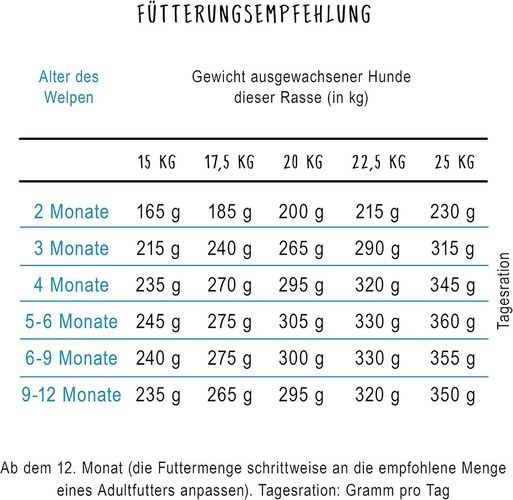 FÜTTERUNGSEMPFEHLUNG

Alter des Welpen

Gewicht ausgewachsener Hunde dieser Rasse (in kg)

| | 15 KG | 17,5 KG | 20 KG | 22,5 KG | 25 KG |
|---|---|---|---|---|---|
| 2 Monate | 165 g | 185 g | 200 g | 215 g | 230 g |
| 3 Monate | 215 g | 240 g | 265 g | 290 g | 315 g |
| 4 Monate | 235 g | 270 g | 295 g | 320 g | 345 g |
| 5-6 Monate | 245 g | 275 g | 305 g | 330 g | 360 g |
| 6-9 Monate | 240 g | 275 g | 300 g | 330 g | 355 g |
| 9-12 Monate | 235 g | 265 g | 295 g | 320 g | 350 g |

Tagesration

Ab dem 12. Monat (die Futtermenge schrittweise an die empfohlene Menge eines Adultfutters anpassen). Tagesration: Gramm pro Tag